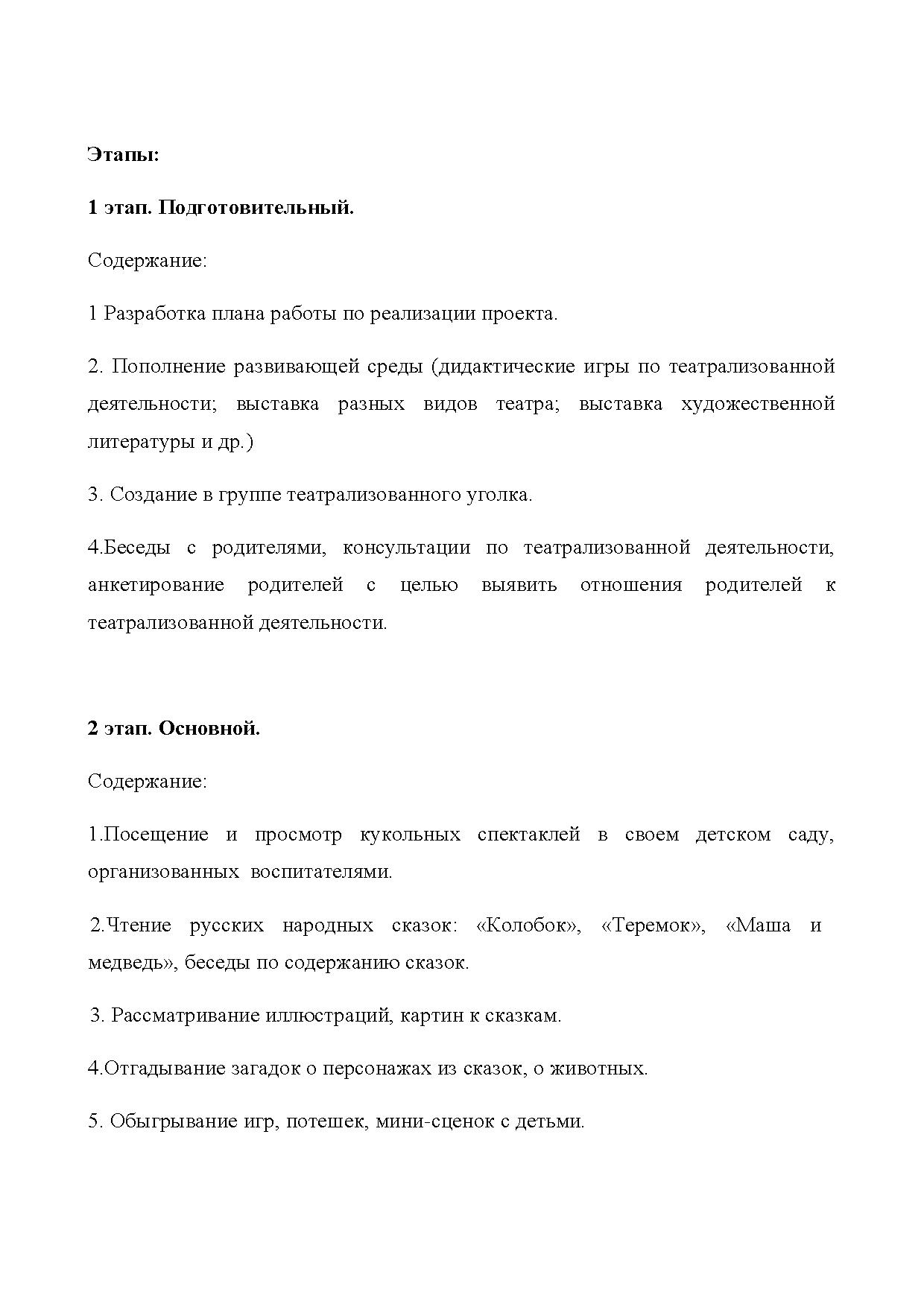 Этапы:

1 этап. Подготовительный.

Содержание:

1 Разработка плана работы по реализации проекта.

2. Пополнение развивающей среды (дидактические игры по театрализованной деятельности; выставка разных видов театра; выставка художественной литературы и др.)

3. Создание в группе театрализованного уголка.

4.Беседы с родителями, консультации по театрализованной деятельности, анкетирование родителей с целью выявить отношения родителей к театрализованной деятельности.

2 этап. Основной.

Содержание:

1.Посещение и просмотр кукольных спектаклей в своем детском саду, организованных воспитателями.

2.Чтение русских народных сказок: «Колобок», «Теремок», «Маша и медведь», беседы по содержанию сказок.

3. Рассматривание иллюстраций, картин к сказкам.

4.Отгадывание загадок о персонажах из сказок, о животных.

5. Обыгрывание игр, потешек, мини-сценок с детьми.